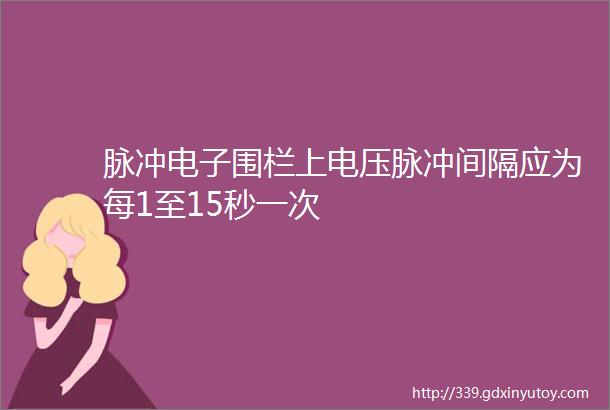 脉冲电子围栏上电压脉冲间隔应为每1至15秒一次

http://339.gdxinyutoy.com